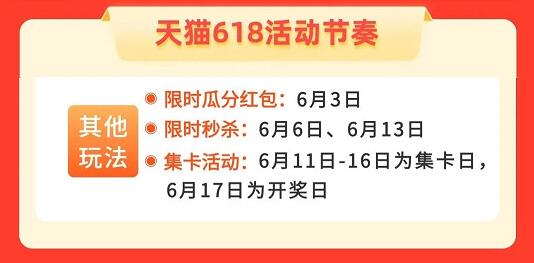 天猫618活动节奏

其他玩法

限时瓜分红包：6月3日

限时秒杀：6月6日、6月13日

集卡活动：6月11日-16日为集卡日，6月17日为开奖日